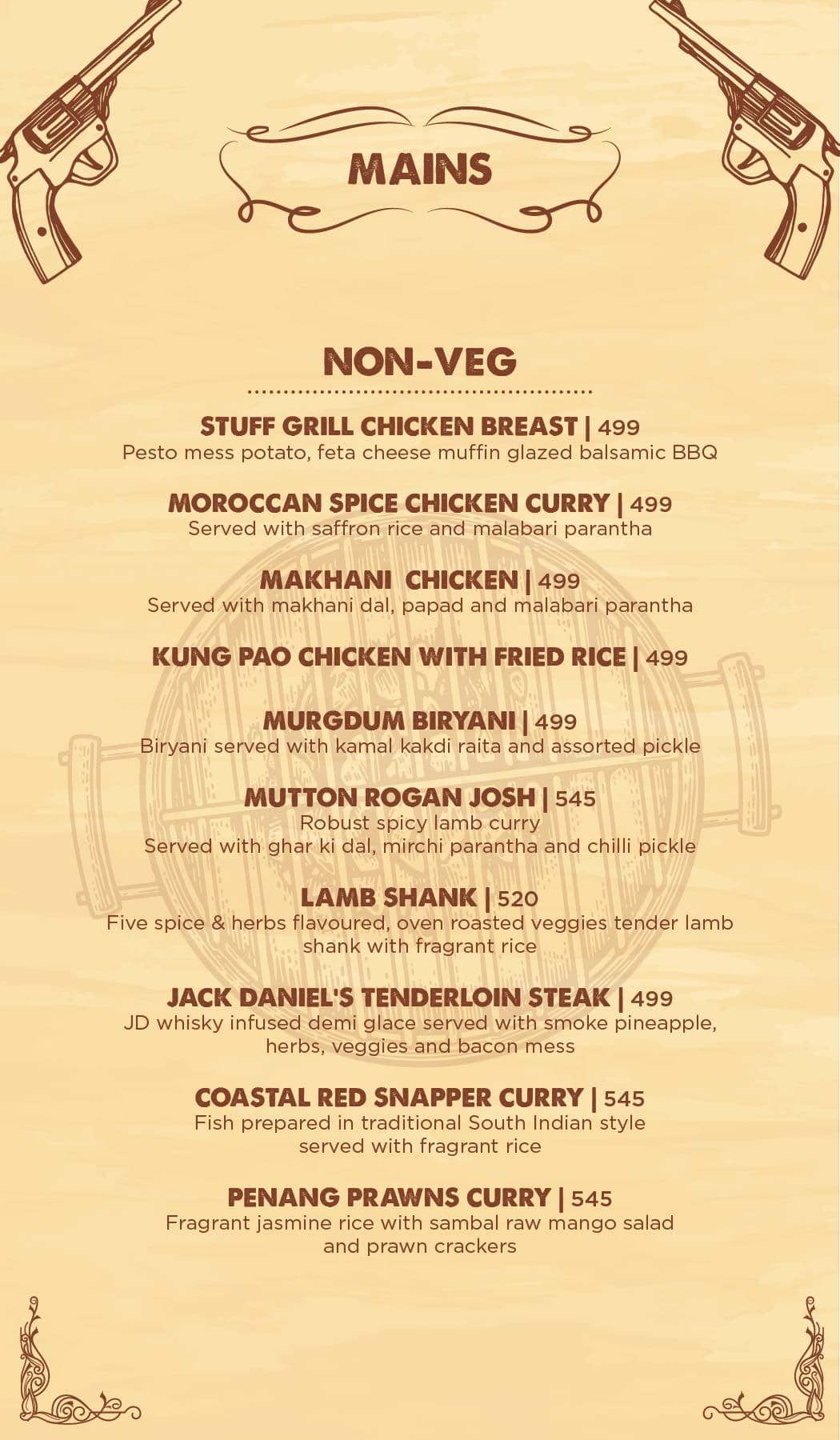 MAINS

NON-VEG

STUFF GRILL CHICKEN BREAST | 499
Pesto mess potato, feta cheese muffin glazed balsamic BBQ

MOROCCAN SPICE CHICKEN CURRY | 499
Served with saffron rice and malabari parantha

MAKHANI CHICKEN | 499
Served with makhani dal, papad and malabari parantha

KUNG PAO CHICKEN WITH FRIED RICE | 499

MURGDUM BIRYANI | 499
Biryani served with kamal kakdi raita and assorted pickle

MUTTON ROGAN JOSH | 545
Robust spicy lamb curry
Served with ghar ki dal, mirchi parantha and chilli pickle

LAMB SHANK | 520
Five spice & herbs flavoured, oven roasted veggies tender lamb shank with fragrant rice

JACK DANIEL'S TENDERLOIN STEAK | 499
JD whisky infused demi glace served with smoke pineapple, herbs, veggies and bacon mess

COASTAL RED SNAPPER CURRY | 545
Fish prepared in traditional South Indian style served with fragrant rice

PENANG PRAWNS CURRY | 545
Fragrant jasmine rice with sambal raw mango salad and prawn crackers